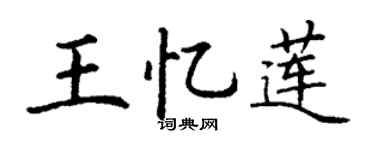 王忆莲
词典网